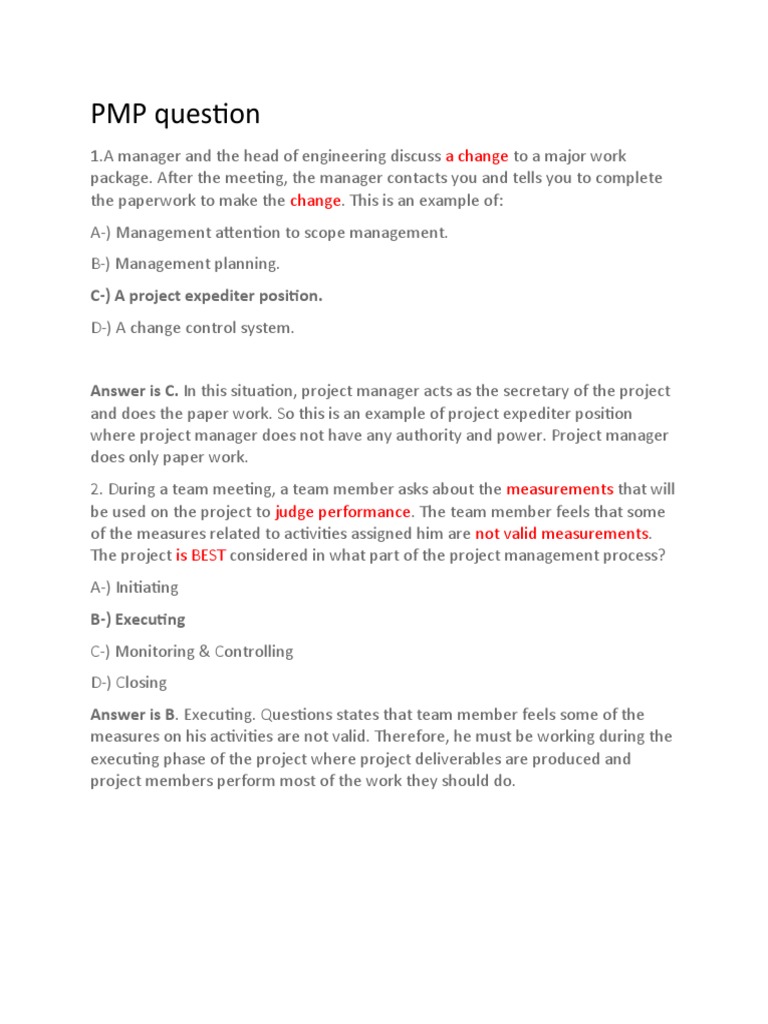 PMP question

1.A manager and the head of engineering discuss a change to a major work package. After the meeting, the manager contacts you and tells you to complete the paperwork to make the change. This is an example of:

A-) Management attention to scope management.

B-) Management planning.

C-) A project expediter position.

D-) A change control system.

Answer is C. In this situation, project manager acts as the secretary of the project and does the paper work. So this is an example of project expediter position where project manager does not have any authority and power. Project manager does only paper work.

2. During a team meeting, a team member asks about the measurements that will be used on the project to judge performance. The team member feels that some of the measures related to activities assigned him are not valid measurements. The project is BEST considered in what part of the project management process?

A-) Initiating

B-) Executing

C-) Monitoring & Controlling

D-) Closing

Answer is B. Executing. Questions states that team member feels some of the measures on his activities are not valid. Therefore, he must be working during the executing phase of the project where project deliverables are produced and project members perform most of the work they should do.